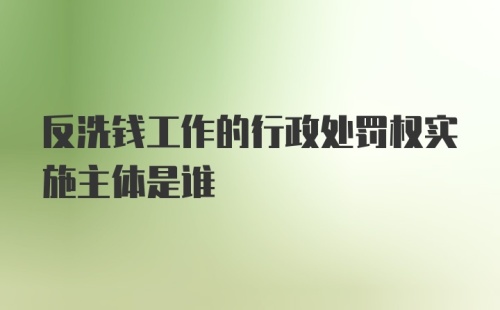 反洗钱工作的行政处罚权实施主体是谁